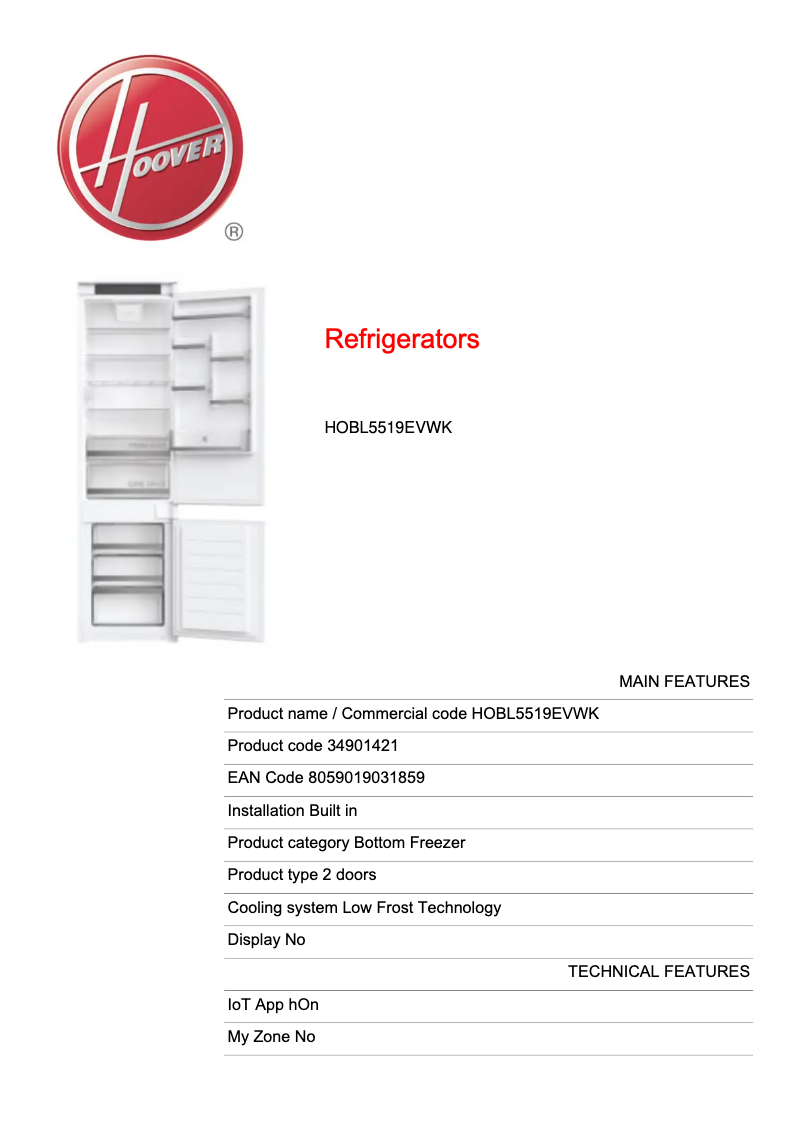 HOOVER
®

Refrigerators

HOBL5519EVWK

MAIN FEATURES

Product name / Commercial code HOBL5519EVWK

Product code 34901421

EAN Code 8059019031859

Installation Built in

Product category Bottom Freezer

Product type 2 doors

Cooling system Low Frost Technology

Display No

TECHNICAL FEATURES

IoT App hOn

My Zone No